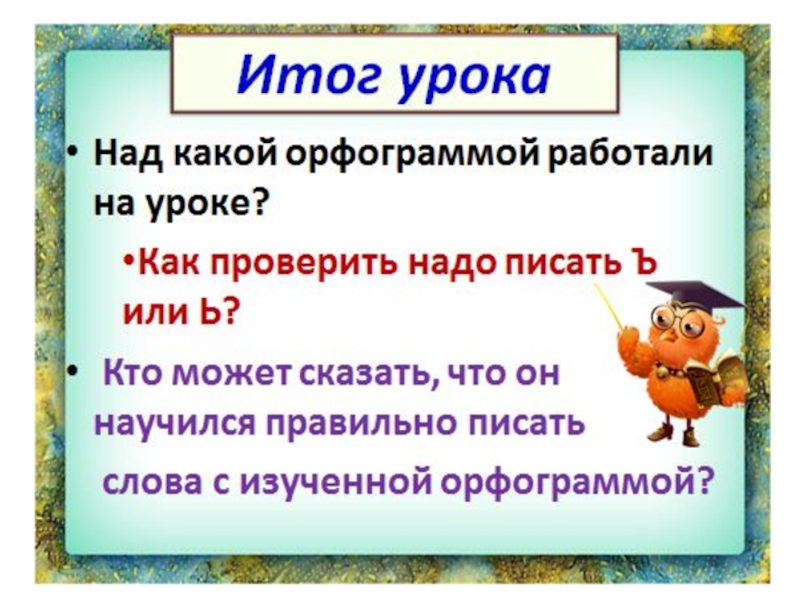 Итог урока

• Над какой орфограммой работали на уроке?

•Как проверить надо писать Ъ или Ь?

• Кто может сказать, что он научился правильно писать слова с изученной орфограммой?